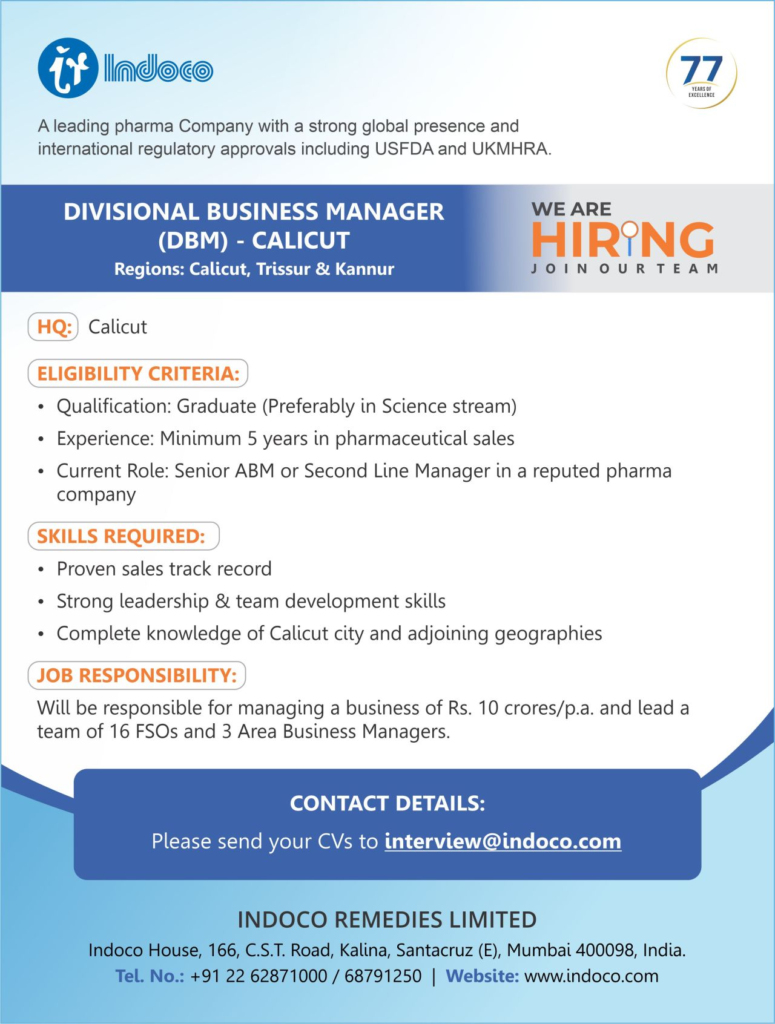 Indoco

77 YEARS OF EXCELLENCE

A leading pharma Company with a strong global presence and international regulatory approvals including USFDA and UKMHRA.

DIVISIONAL BUSINESS MANAGER (DBM) - CALICUT
Regions: Calicut, Trissur & Kannur

WE ARE HIRING
JOIN OUR TEAM

HQ: Calicut

ELIGIBILITY CRITERIA:
• Qualification: Graduate (Preferably in Science stream)
• Experience: Minimum 5 years in pharmaceutical sales
• Current Role: Senior ABM or Second Line Manager in a reputed pharma company

SKILLS REQUIRED:
• Proven sales track record
• Strong leadership & team development skills
• Complete knowledge of Calicut city and adjoining geographies

JOB RESPONSIBILITY:
Will be responsible for managing a business of Rs. 10 crores/p.a. and lead a team of 16 FSOs and 3 Area Business Managers.

CONTACT DETAILS:
Please send your CVs to interview@indoco.com

INDOCO REMEDIES LIMITED
Indoco House, 166, C.S.T. Road, Kalina, Santacruz (E), Mumbai 400098, India.
Tel. No.: +91 22 62871000 / 68791250 | Website: www.indoco.com